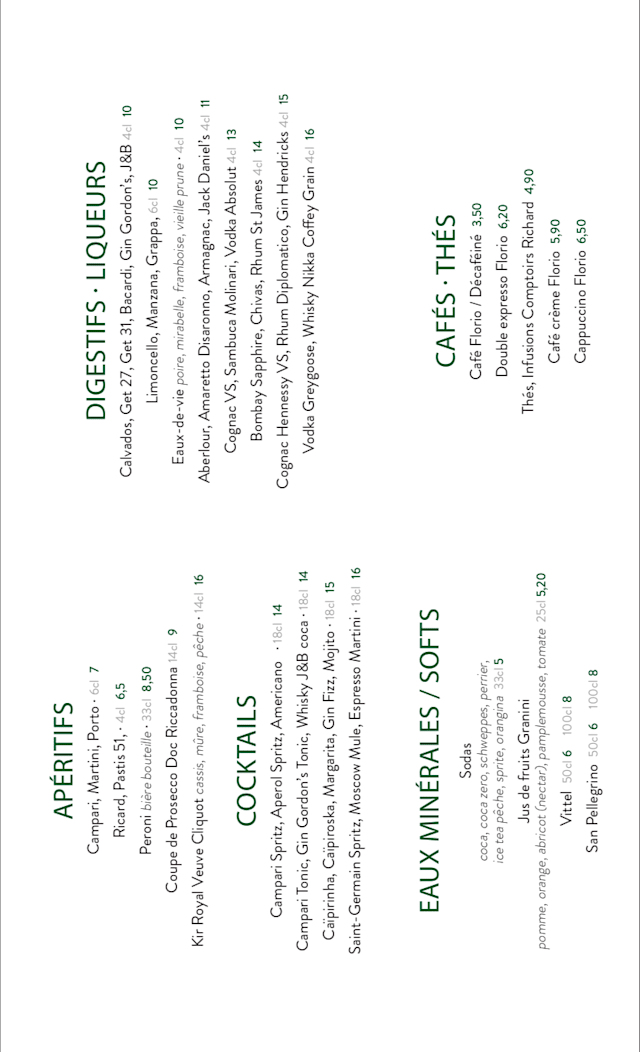 APÉRITIFS

Campari, Martini, Porto · 6cl 7

Ricard, Pastis 51, · 4cl 6,5

Peroni bière bouteille · 33cl 8,50

Coupe de Prosecco Doc Riccadonna 14cl 9

Kir Royal Veuve Cliquot cassis, mûre, framboise, pêche · 14cl 16

COCKTAILS

Campari Spritz, Aperol Spritz, Americano · 18cl 14

Campari Tonic, Gin Gordon's Tonic, Whisky J&B coca · 18cl 14

Caïpirinha, Caïpiroska, Margarita, Gin Fizz, Mojito · 18cl 15

Saint-Germain Spritz, Moscow Mule, Espresso Martini · 18cl 16

EAUX MINÉRALES / SOFTS

Sodas
coca, coca zero, schweppes, perrier, ice tea pêche, sprite, orangina 33cl 5

Jus de fruits Granini
pomme, orange, abricot (nectar), pamplemousse, tomate 25cl 5,20

Vittel 50cl 6 100cl 8

San Pellegrino 50cl 6 100cl 8

DIGESTIFS · LIQUEURS

Calvados, Get 27, Get 31, Bacardi, Gin Gordon's, J&B 4cl 10

Limoncello, Manzana, Grappa, 6cl 10

Eaux-de-vie poire, mirabelle, framboise, vieille prune · 4cl 10

Aberlour, Amaretto Disaronno, Armagnac, Jack Daniel's 4cl 11

Cognac VS, Sambuca Molinari, Vodka Absolut 4cl 13

Bombay Sapphire, Chivas, Rhum St James 4cl 14

Cognac Hennessy VS, Rhum Diplomatico, Gin Hendricks 4cl 15

Vodka Greygoose, Whisky Nikka Coffey Grain 4cl 16

CAFÉS · THÉS

Café Florio / Décaféiné 3,50

Double expresso Florio 6,20

Thés, Infusions Comptoirs Richard 4,90

Café crème Florio 5,90

Cappuccino Florio 6,50